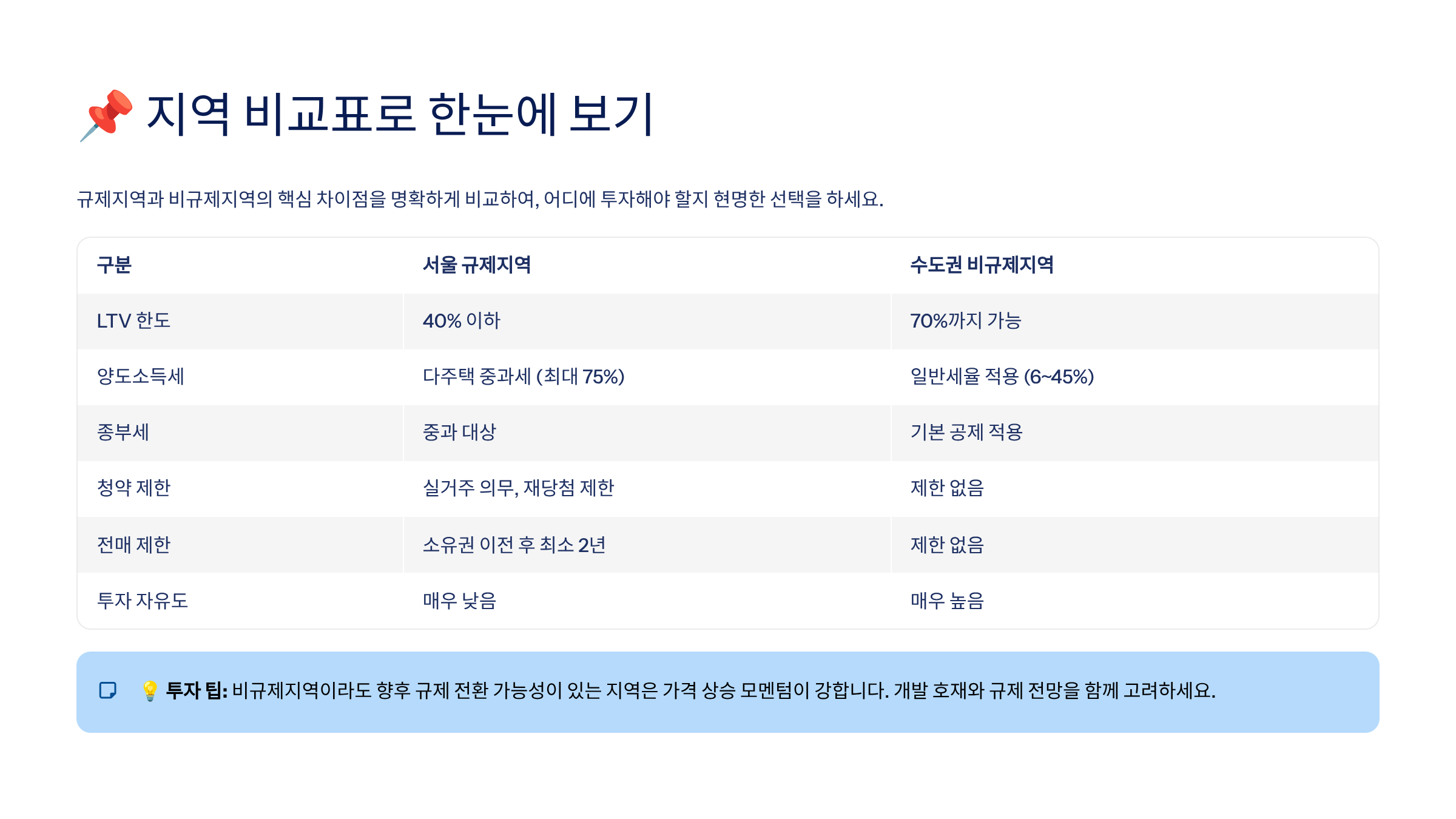 📌 지역 비교표로 한눈에 보기

규제지역과 비규제지역의 핵심 차이점을 명확하게 비교하여, 어디에 투자해야 할지 현명한 선택을 하세요.

| 구분 | 서울 규제지역 | 수도권 비규제지역 |
|---|---|---|
| LTV 한도 | 40% 이하 | 70%까지 가능 |
| 양도소득세 | 다주택 중과세 (최대 75%) | 일반세율 적용 (6~45%) |
| 종부세 | 중과 대상 | 기본 공제 적용 |
| 청약 제한 | 실거주 의무, 재당첨 제한 | 제한 없음 |
| 전매 제한 | 소유권 이전 후 최소 2년 | 제한 없음 |
| 투자 자유도 | 매우 낮음 | 매우 높음 |

💡 투자 팁: 비규제지역이라도 향후 규제 전환 가능성이 있는 지역은 가격 상승 모멘텀이 강합니다. 개발 호재와 규제 전망을 함께 고려하세요.